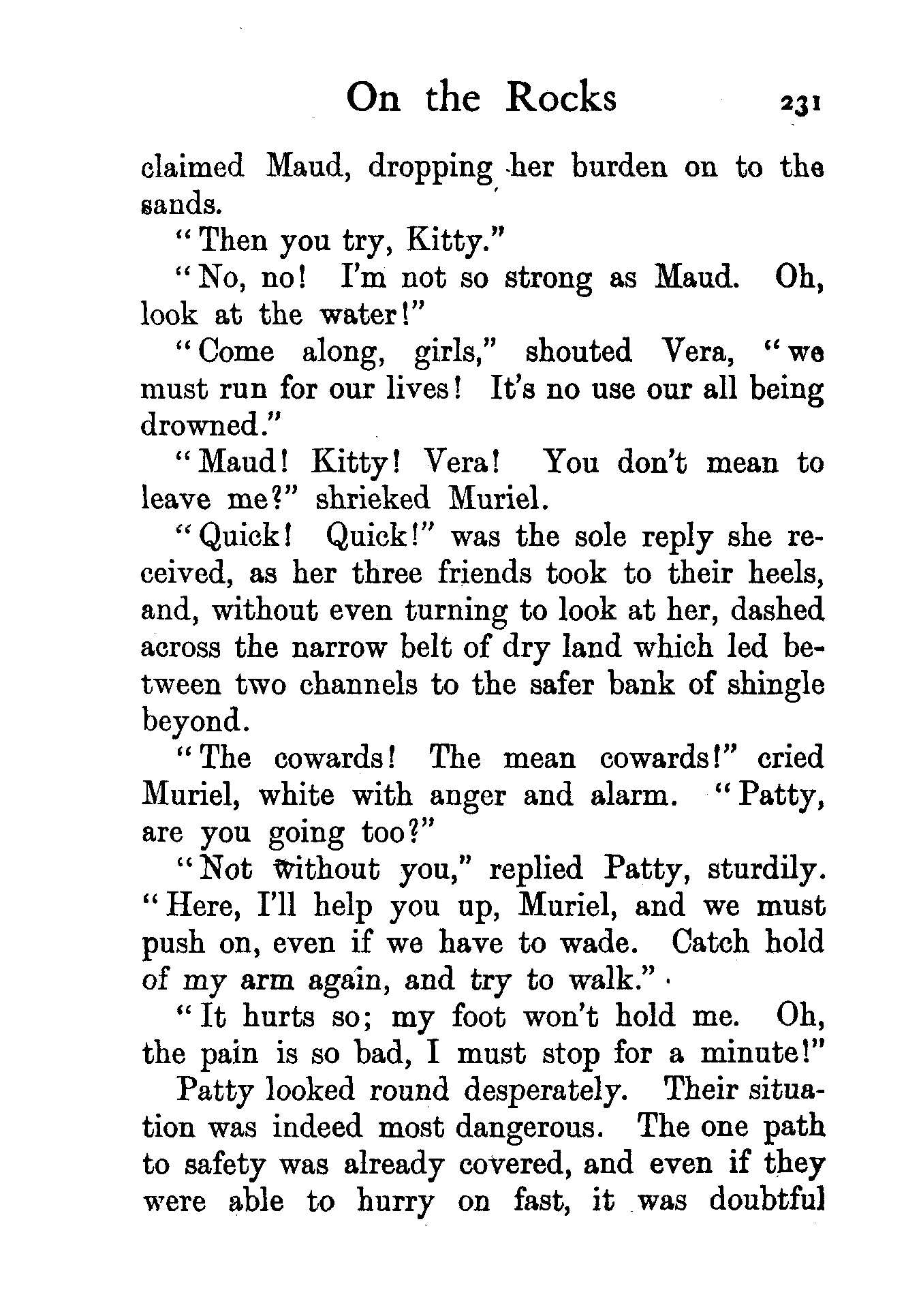 On the Rocks 231

claimed Maud, dropping her burden on to the sands.

"Then you try, Kitty."

"No, no! I'm not so strong as Maud. Oh, look at the water!"

"Come along, girls," shouted Vera, "we must run for our lives! It's no use our all being drowned."

"Maud! Kitty! Vera! You don't mean to leave me?" shrieked Muriel.

"Quick! Quick!" was the sole reply she received, as her three friends took to their heels, and, without even turning to look at her, dashed across the narrow belt of dry land which led between two channels to the safer bank of shingle beyond.

"The cowards! The mean cowards!" cried Muriel, white with anger and alarm. "Patty, are you going too?"

"Not without you," replied Patty, sturdily. "Here, I'll help you up, Muriel, and we must push on, even if we have to wade. Catch hold of my arm again, and try to walk."

"It hurts so; my foot won't hold me. Oh, the pain is so bad, I must stop for a minute!"

Patty looked round desperately. Their situation was indeed most dangerous. The one path to safety was already covered, and even if they were able to hurry on fast, it was doubtful